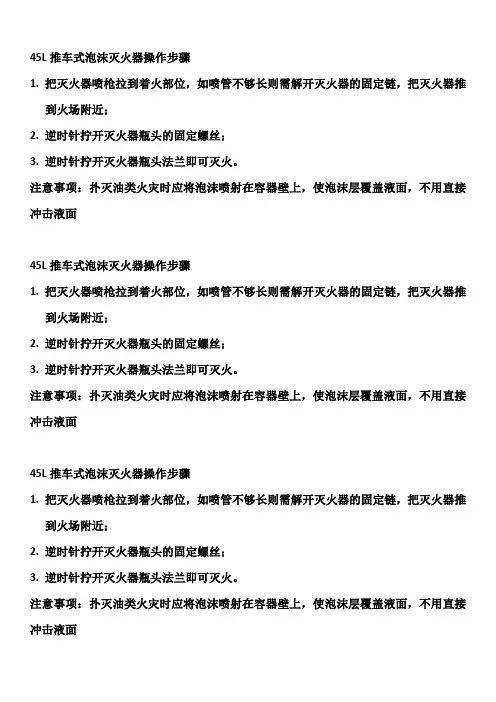 45L 推车式泡沫灭火器操作步骤

1. 把灭火器喷枪拉到着火部位，如喷管不够长则需解开灭火器的固定链，把灭火器推到火场附近；

2. 逆时针拧开灭火器瓶头的固定螺丝；

3. 逆时针拧开灭火器瓶头法兰即可灭火。

注意事项：扑灭油类火灾时应将泡沫喷射在容器壁上，使泡沫层覆盖液面，不用直接冲击液面

45L 推车式泡沫灭火器操作步骤

1. 把灭火器喷枪拉到着火部位，如喷管不够长则需解开灭火器的固定链，把灭火器推到火场附近；

2. 逆时针拧开灭火器瓶头的固定螺丝；

3. 逆时针拧开灭火器瓶头法兰即可灭火。

注意事项：扑灭油类火灾时应将泡沫喷射在容器壁上，使泡沫层覆盖液面，不用直接冲击液面

45L 推车式泡沫灭火器操作步骤

1. 把灭火器喷枪拉到着火部位，如喷管不够长则需解开灭火器的固定链，把灭火器推到火场附近；

2. 逆时针拧开灭火器瓶头的固定螺丝；

3. 逆时针拧开灭火器瓶头法兰即可灭火。

注意事项：扑灭油类火灾时应将泡沫喷射在容器壁上，使泡沫层覆盖液面，不用直接冲击液面